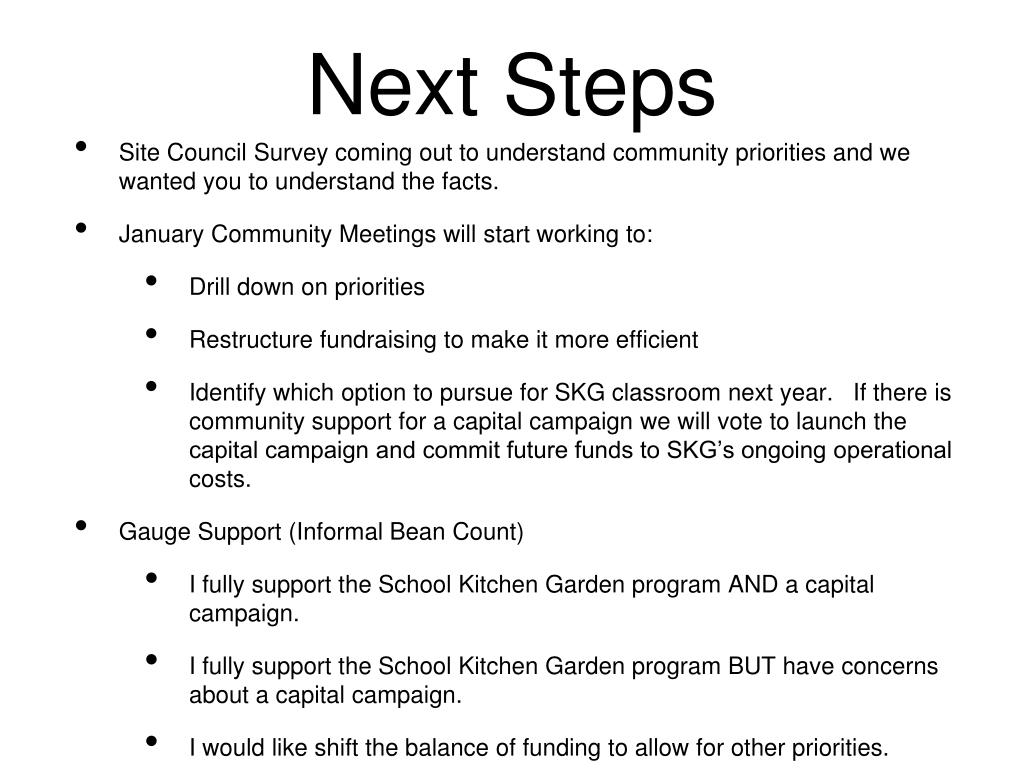 Next Steps

• Site Council Survey coming out to understand community priorities and we wanted you to understand the facts.

• January Community Meetings will start working to:

• Drill down on priorities

• Restructure fundraising to make it more efficient

• Identify which option to pursue for SKG classroom next year. If there is community support for a capital campaign we will vote to launch the capital campaign and commit future funds to SKG's ongoing operational costs.

• Gauge Support (Informal Bean Count)

• I fully support the School Kitchen Garden program AND a capital campaign.

• I fully support the School Kitchen Garden program BUT have concerns about a capital campaign.

• I would like shift the balance of funding to allow for other priorities.